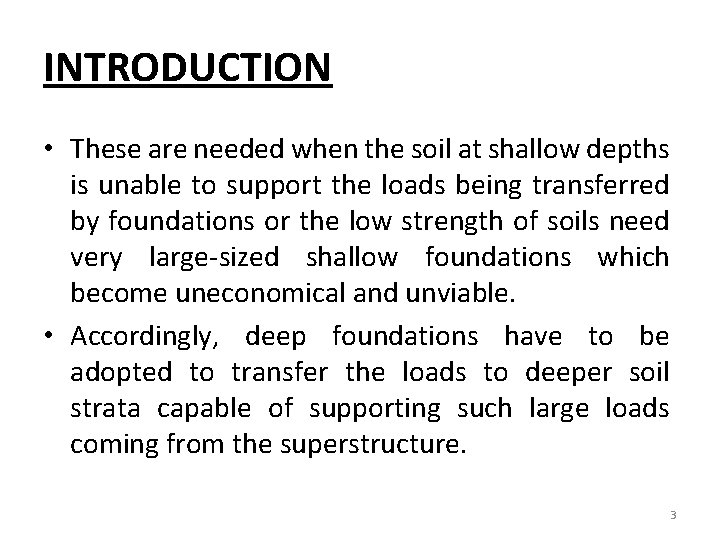 INTRODUCTION

• These are needed when the soil at shallow depths is unable to support the loads being transferred by foundations or the low strength of soils need very large-sized shallow foundations which become uneconomical and unviable.

• Accordingly, deep foundations have to be adopted to transfer the loads to deeper soil strata capable of supporting such large loads coming from the superstructure.

3